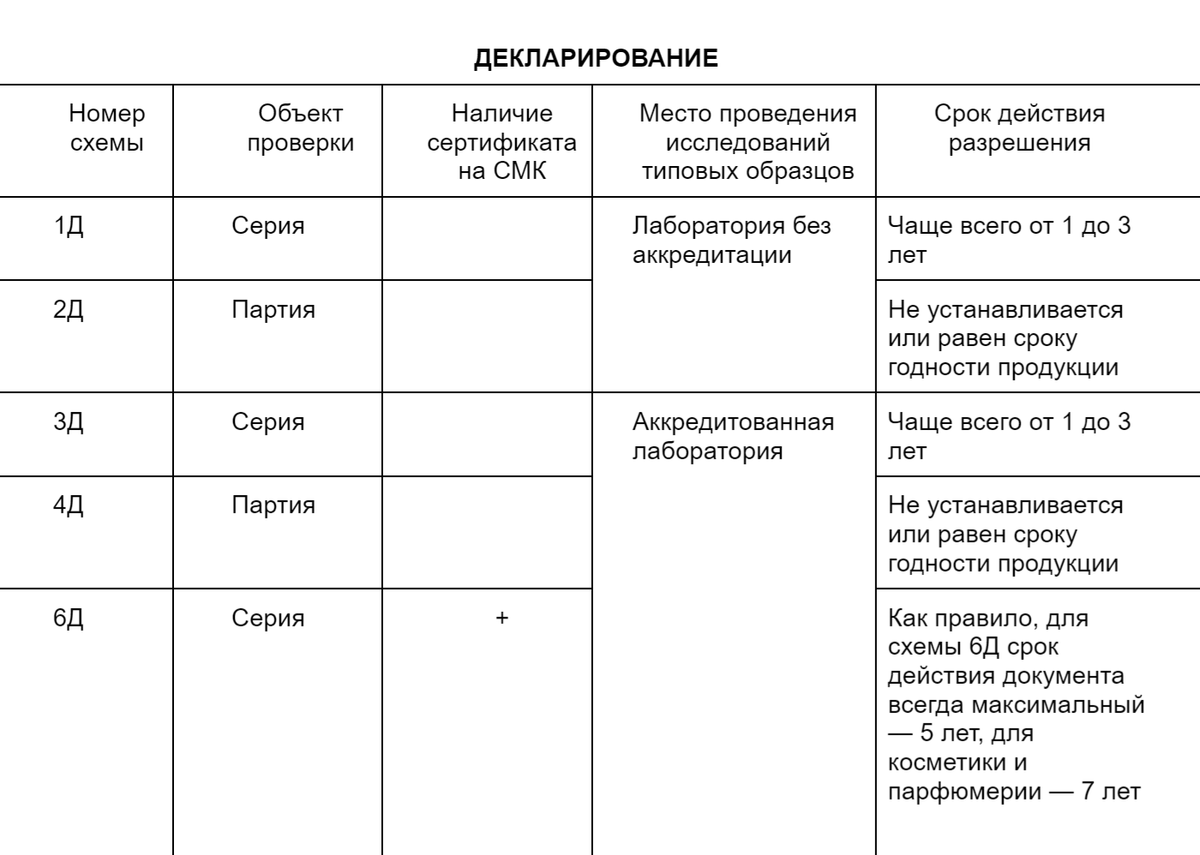 ДЕКЛАРИРОВАНИЕ

| Номер схемы | Объект проверки | Наличие сертификата на СМК | Место проведения исследований типовых образцов | Срок действия разрешения |
|---|---|---|---|---|
| 1Д | Серия | | Лаборатория без аккредитации | Чаще всего от 1 до 3 лет |
| 2Д | Партия | | | Не устанавливается или равен сроку годности продукции |
| 3Д | Серия | | Аккредитованная лаборатория | Чаще всего от 1 до 3 лет |
| 4Д | Партия | | | Не устанавливается или равен сроку годности продукции |
| 6Д | Серия | + | | Как правило, для схемы 6Д срок действия документа всегда максимальный — 5 лет, для косметики и парфюмерии — 7 лет |